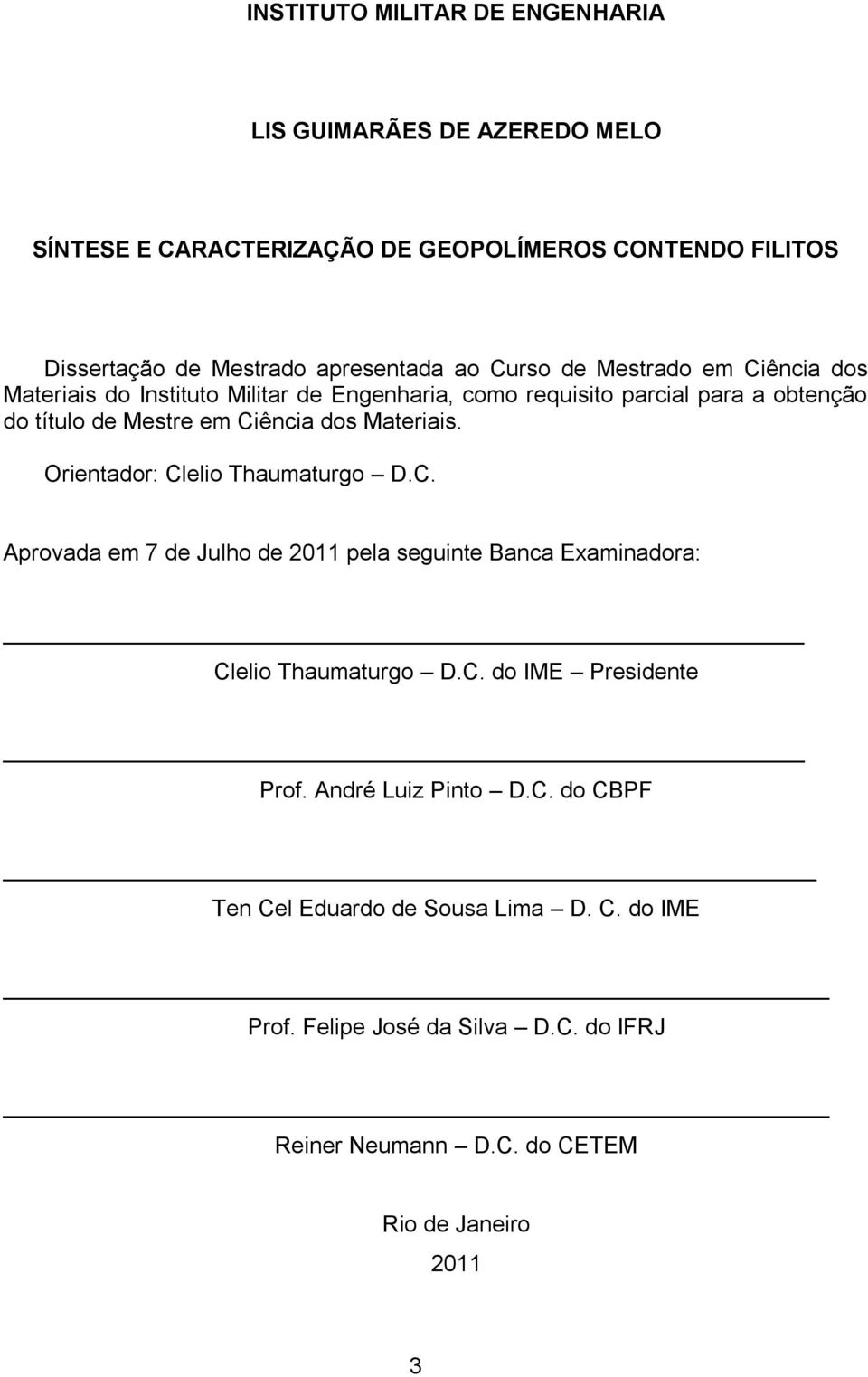 INSTITUTO MILITAR DE ENGENHARIA

LIS GUIMARÃES DE AZEREDO MELO

SÍNTESE E CARACTERIZAÇÃO DE GEOPOLÍMEROS CONTENDO FILITOS

Dissertação de Mestrado apresentada ao Curso de Mestrado em Ciência dos Materiais do Instituto Militar de Engenharia, como requisito parcial para a obtenção do título de Mestre em Ciência dos Materiais.

Orientador: Clelio Thaumaturgo – D.C.

Aprovada em 7 de Julho de 2011 pela seguinte Banca Examinadora:

Clelio Thaumaturgo – D.C. do IME – Presidente

Prof. André Luiz Pinto – D.C. do CBPF

Ten Cel Eduardo de Sousa Lima – D. C. do IME

Prof. Felipe José da Silva – D.C. do IFRJ

Reiner Neumann – D.C. do CETEM

Rio de Janeiro
2011

3